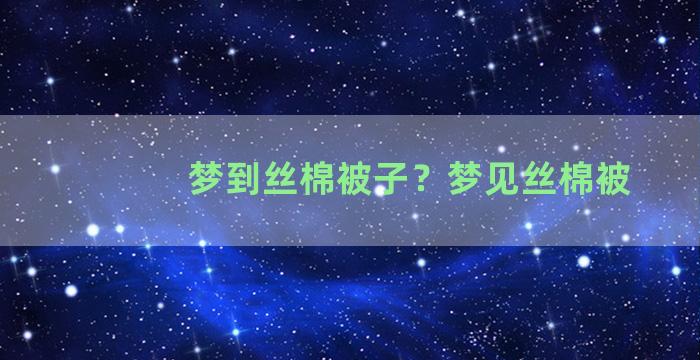 梦到丝棉被子？梦见丝棉被